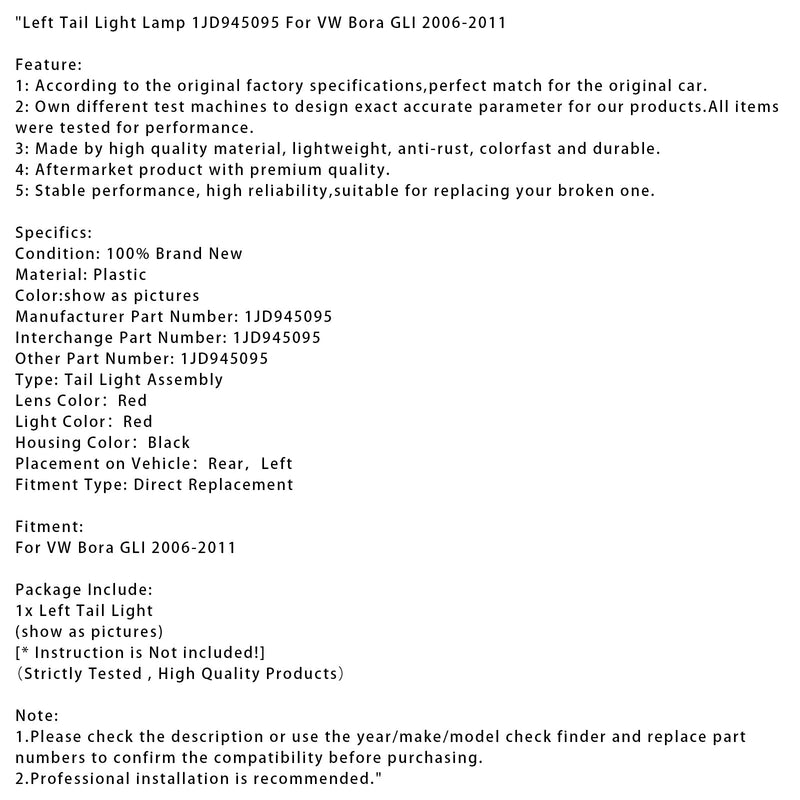 "Left Tail Light Lamp 1JD945095 For VW Bora GLI 2006-2011

Feature:
1: According to the original factory specifications,perfect match for the original car.
2: Own different test machines to design exact accurate parameter for our products.All items were tested for performance.
3: Made by high quality material, lightweight, anti-rust, colorfast and durable.
4: Aftermarket product with premium quality.
5: Stable performance, high reliability,suitable for replacing your broken one.

Specifics:
Condition: 100% Brand New
Material: Plastic
Color:show as pictures
Manufacturer Part Number: 1JD945095
Interchange Part Number: 1JD945095
Other Part Number: 1JD945095
Type: Tail Light Assembly
Lens Color: Red
Light Color: Red
Housing Color: Black
Placement on Vehicle: Rear, Left
Fitment Type: Direct Replacement

Fitment:
For VW Bora GLI 2006-2011

Package Include:
1x Left Tail Light
(show as pictures)
[* Instruction is Not included!]
(Strictly Tested , High Quality Products)

Note:
1.Please check the description or use the year/make/model check finder and replace part numbers to confirm the compatibility before purchasing.
2.Professional installation is recommended."